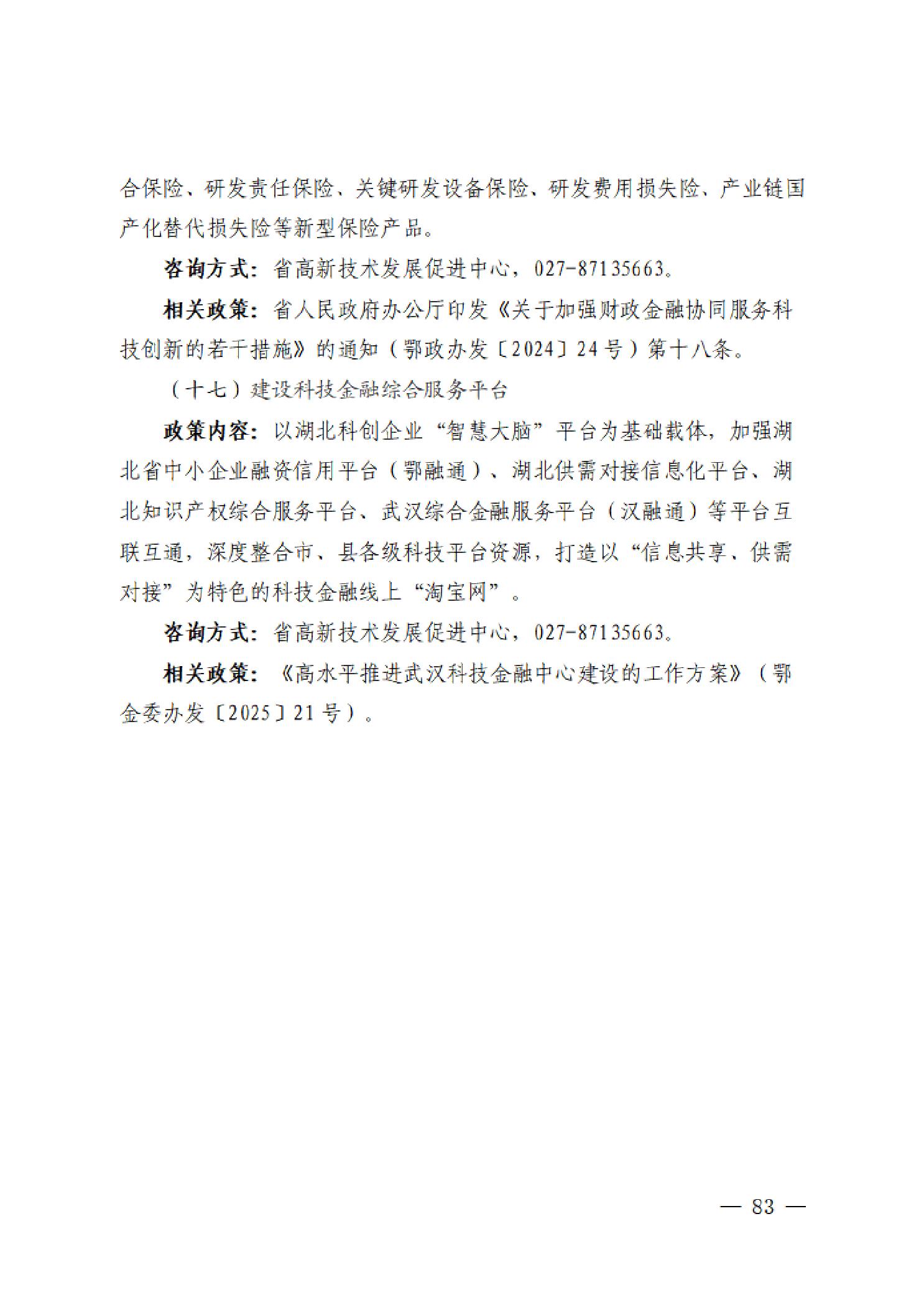 合保险、研发责任保险、关键研发设备保险、研发费用损失险、产业链国产化替代损失险等新型保险产品。

咨询方式：省高新技术发展促进中心，027-87135663。

相关政策：省人民政府办公厅印发《关于加强财政金融协同服务科技创新的若干措施》的通知（鄂政办发〔2024〕24号）第十八条。

（十七）建设科技金融综合服务平台

政策内容：以湖北科创企业“智慧大脑”平台为基础载体，加强湖北省中小企业融资信用平台（鄂融通）、湖北供需对接信息化平台、湖北知识产权综合服务平台、武汉综合金融服务平台（汉融通）等平台互联互通，深度整合市、县各级科技平台资源，打造以“信息共享、供需对接”为特色的科技金融线上“淘宝网”。

咨询方式：省高新技术发展促进中心，027-87135663。

相关政策：《高水平推进武汉科技金融中心建设的工作方案》（鄂金委办发〔2025〕21号）。

— 83 —